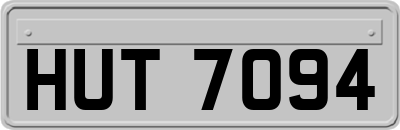 HUT 7094